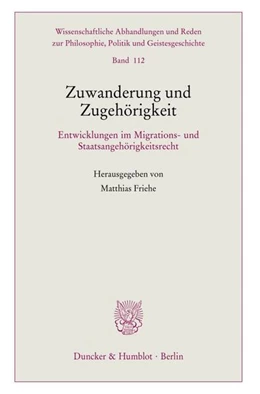 Wissenschaftliche Abhandlungen und Reden zur Philosophie, Politik und Geistesgeschichte

Band 112

Zuwanderung und Zugehörigkeit

Entwicklungen im Migrations- und Staatsangehörigkeitsrecht

Herausgegeben von

Matthias Friehe

Duncker & Humblot · Berlin